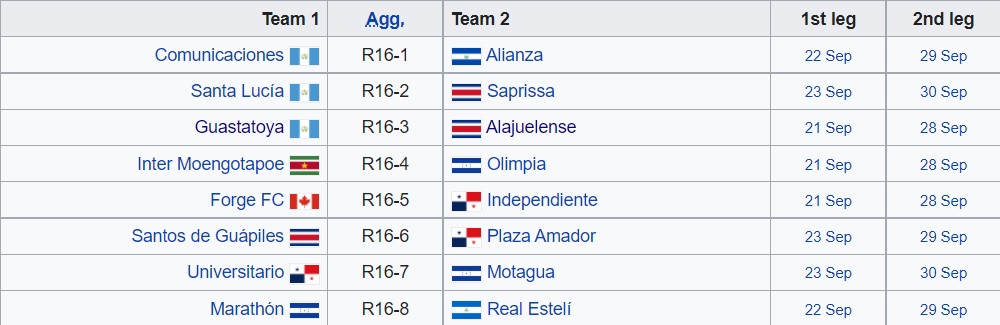 | Team 1 | Agg. | Team 2 | 1st leg | 2nd leg |
|---|---|---|---|---|
| Comunicaciones | R16-1 | Alianza | 22 Sep | 29 Sep |
| Santa Lucía | R16-2 | Saprissa | 23 Sep | 30 Sep |
| Guastatoya | R16-3 | Alajuelense | 21 Sep | 28 Sep |
| Inter Moengotapoe | R16-4 | Olimpia | 21 Sep | 28 Sep |
| Forge FC | R16-5 | Independiente | 21 Sep | 28 Sep |
| Santos de Guápiles | R16-6 | Plaza Amador | 23 Sep | 29 Sep |
| Universitario | R16-7 | Motagua | 23 Sep | 30 Sep |
| Marathón | R16-8 | Real Estelí | 22 Sep | 29 Sep |